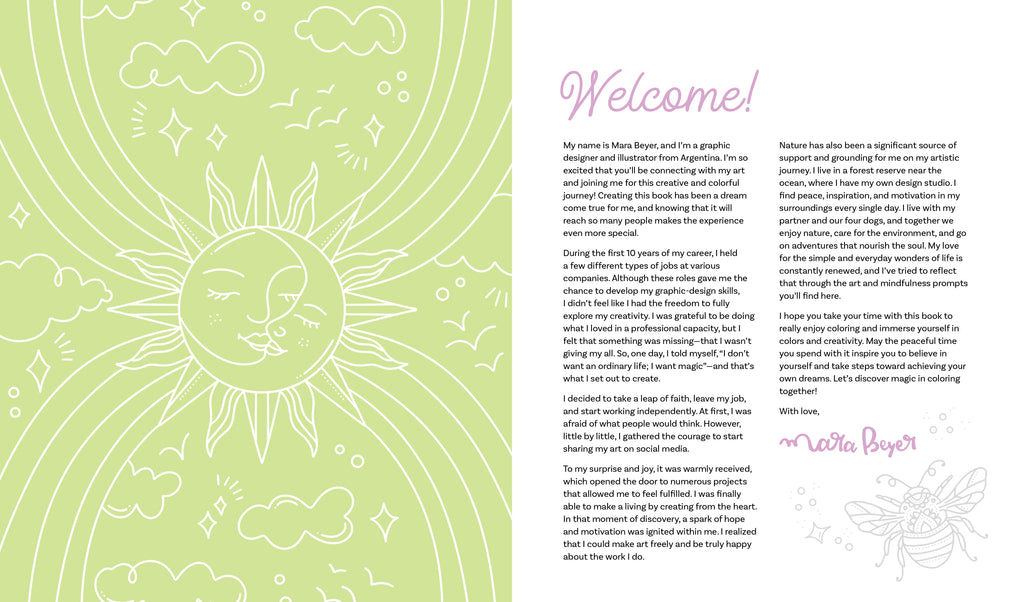 Welcome!

My name is Mara Beyer, and I'm a graphic designer and illustrator from Argentina. I'm so excited that you'll be connecting with my art and joining me for this creative and colorful journey! Creating this book has been a dream come true for me, and knowing that it will reach so many people makes the experience even more special.

During the first 10 years of my career, I held a few different types of jobs at various companies. Although these roles gave me the chance to develop my graphic-design skills, I didn't feel like I had the freedom to fully explore my creativity. I was grateful to be doing what I loved in a professional capacity, but I felt that something was missing—that I wasn't giving my all. So, one day, I told myself, "I don't want an ordinary life; I want magic"—and that's what I set out to create.

I decided to take a leap of faith, leave my job, and start working independently. At first, I was afraid of what people would think. However, little by little, I gathered the courage to start sharing my art on social media.

To my surprise and joy, it was warmly received, which opened the door to numerous projects that allowed me to feel fulfilled. I was finally able to make a living by creating from the heart. In that moment of discovery, a spark of hope and motivation was ignited within me. I realized that I could make art freely and be truly happy about the work I do.

Nature has also been a significant source of support and grounding for me on my artistic journey. I live in a forest reserve near the ocean, where I have my own design studio. I find peace, inspiration, and motivation in my surroundings every single day. I live with my partner and our four dogs, and together we enjoy nature, care for the environment, and go on adventures that nourish the soul. My love for the simple and everyday wonders of life is constantly renewed, and I've tried to reflect that through the art and mindfulness prompts you'll find here.

I hope you take your time with this book to really enjoy coloring and immerse yourself in colors and creativity. May the peaceful time you spend with it inspire you to believe in yourself and take steps toward achieving your own dreams. Let's discover magic in coloring together!

With love,

Mara Beyer